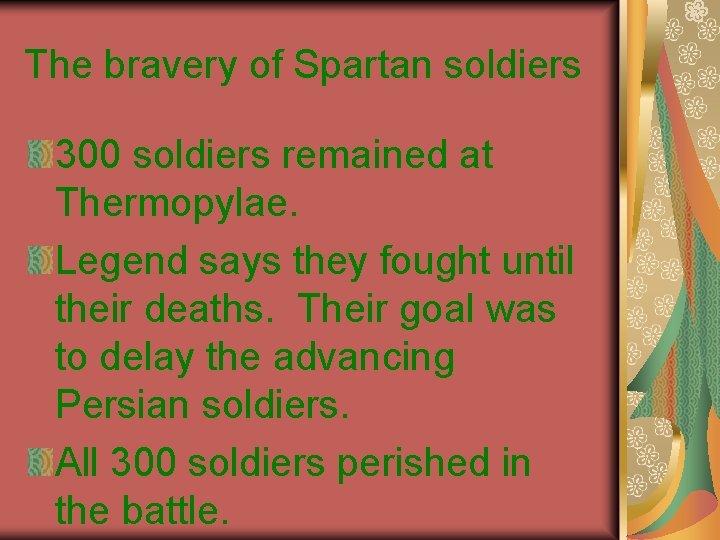 The bravery of Spartan soldiers

300 soldiers remained at Thermopylae.

Legend says they fought until their deaths. Their goal was to delay the advancing Persian soldiers.

All 300 soldiers perished in the battle.